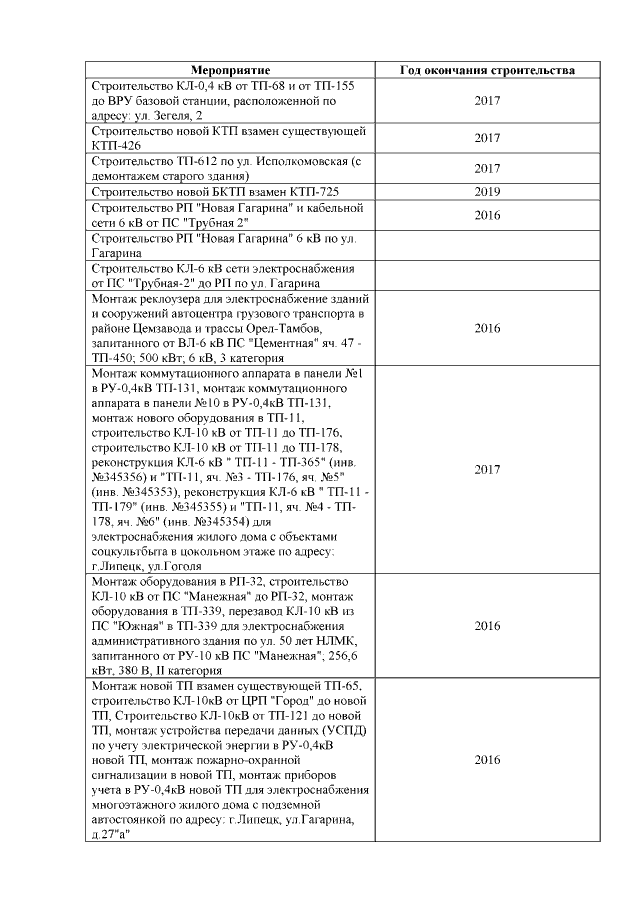 | Мероприятие | Год окончания строительства |
|---|---|
| Строительство КЛ-0,4 кВ от ТП-68 и от ТП-155 до ВРУ базовой станции, расположенной по адресу: ул. Зегеля, 2 | 2017 |
| Строительство новой КТП взамен существующей КТП-426 | 2017 |
| Строительство ТП-612 по ул. Исполкомовская (с демонтажем старого здания) | 2017 |
| Строительство новой БКТП взамен КТП-725 | 2019 |
| Строительство РП "Новая Гагарина" и кабельной сети 6 кВ от ПС "Трубная 2" | 2016 |
| Строительство РП "Новая Гагарина" 6 кВ по ул. Гагарина | |
| Строительство КЛ-6 кВ сети электроснабжения от ПС "Трубная-2" до РП по ул. Гагарина | |
| Монтаж реклоузера для электроснабжение зданий и сооружений автоцентра грузового транспорта в районе Цемзавода и трассы Орел-Тамбов, запитанного от ВЛ-6 кВ ПС "Цементная" яч. 47 - ТП-450; 500 кВт; 6 кВ, 3 категория | 2016 |
| Монтаж коммутационного аппарата в панели №1 в РУ-0,4кВ ТП-131, монтаж коммутационного аппарата в панели №10 в РУ-0,4кВ ТП-131, монтаж нового оборудования в ТП-11, строительство КЛ-10 кВ от ТП-11 до ТП-176, строительство КЛ-10 кВ от ТП-11 до ТП-178, реконструкция КЛ-6 кВ " ТП-11 - ТП-365" (инв. №345356) и "ТП-11, яч. №3 - ТП-176, яч. №5" (инв. №345353), реконструкция КЛ-6 кВ " ТП-11 - ТП-179" (инв. №345355) и "ТП-11, яч. №4 - ТП-178, яч. №6" (инв. №345354) для электроснабжения жилого дома с объектами соцкультбыта в цокольном этаже по адресу: г.Липецк, ул.Гоголя | 2017 |
| Монтаж оборудования в РП-32, строительство КЛ-10 кВ от ПС "Манежная" до РП-32, монтаж оборудования в ТП-339, перезавод КЛ-10 кВ из ПС "Южная" в ТП-339 для электроснабжения административного здания по ул. 50 лет НЛМК, запитанного от РУ-10 кВ ПС "Манежная"; 256,6 кВт, 380 В, II категория | 2016 |
| Монтаж новой ТП взамен существующей ТП-65, строительство КЛ-10кВ от ЦРП "Город" до новой ТП, Строительство КЛ-10кВ от ТП-121 до новой ТП, монтаж устройства передачи данных (УСПД) по учету электрической энергии в РУ-0,4кВ новой ТП, монтаж пожарно-охранной сигнализации в новой ТП, монтаж приборов учета в РУ-0,4кВ новой ТП для электроснабжения многоэтажного жилого дома с подземной автостоянкой по адресу: г.Липецк, ул.Гагарина, д.27"а" | 2016 |